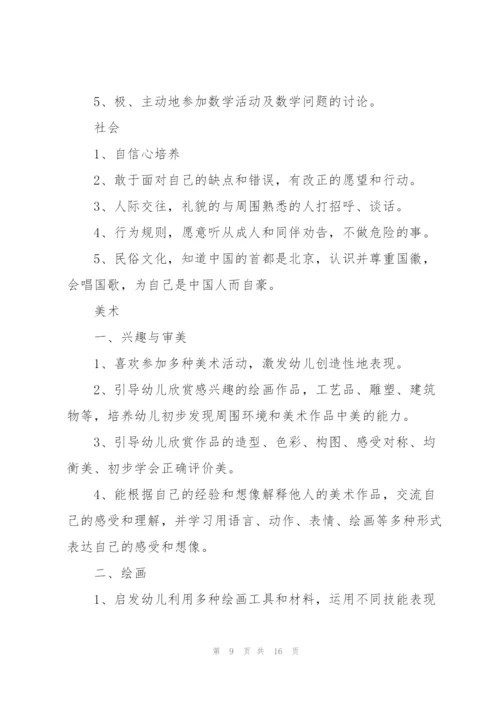 5、极、主动地参加数学活动及数学问题的讨论。

社会

1、自信心培养

2、敢于面对自己的缺点和错误，有改正的愿望和行动。

3、人际交往，礼貌的与周围熟悉的人打招呼、谈话。

4、行为规则，愿意听从成人和同伴劝告，不做危险的事。

5、民俗文化，知道中国的首都是北京，认识并尊重国徽，会唱国歌，为自己是中国人而自豪。

美术

一、兴趣与审美

1、喜欢参加多种美术活动，激发幼儿创造性地表现。

2、引导幼儿欣赏感兴趣的绘画作品，工艺品、雕塑、建筑物等，培养幼儿初步发现周围环境和美术作品中美的能力。

3、引导幼儿欣赏作品的造型、色彩、构图、感受对称、均衡美、初步学会正确评价美。

4、能根据自己的经验和想像解释他人的美术作品，交流自己的感受和理解，并学习用语言、动作、表情、绘画等多种形式表达自己的感受和想像。

二、绘画

1、启发幼儿利用多种绘画工具和材料，运用不同技能表现

第 9 页 共 16 页